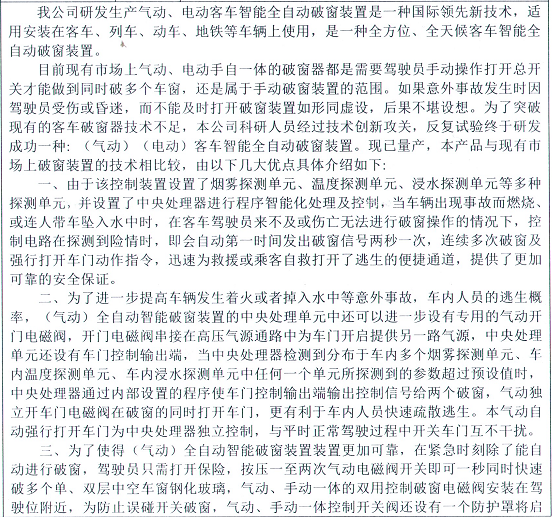 我公司研发生产气动、电动客车智能全自动破窗装置是一种国际领先新技术，适用安装在客车、列车、动车、地铁等车辆上使用，是一种全方位、全天候客车智能全自动破窗装置。

目前现有市场上气动、电动手自一体的破窗器都是需要驾驶员手动操作打开总开关才能做到同时破多个车窗，还是属于手动破窗装置的范围。如果意外事故发生时因驾驶员受伤或昏迷，而不能及时打开破窗装置如形同虚设，后果不堪设想。为了突破现有的客车破窗器技术不足，本公司科研人员经过技术创新攻关，反复试验终于研发成功一种：（气动）（电动）客车智能全自动破窗装置。现已量产，本产品与现有市场上破窗装置的技术相比较，由以下几大优点具体介绍如下：

一、由于该控制装置设置了烟雾探测单元、温度探测单元、浸水探测单元等多种探测单元，并设置了中央处理器进行程序智能化处理及控制，当车辆出现事故而燃烧、或连人带车坠入水中时，在客车驾驶员来不及或伤亡无法进行破窗操作的情况下，控制电路在探测到险情时，即会自动第一时间发出破窗信号两秒一次，连续多次破窗及强行打开车门动作指令，迅速为救援或乘客自救打开了逃生的便捷通道，提供了更加可靠的安全保证。

二、为了进一步提高车辆发生着火或者掉入水中等意外事故，车内人员的逃生概率，（气动）全自动智能破窗装置的中央处理单元中还可以进一步设有专用的气动开门电磁阀，开门电磁阀串接在高压气源通路中为车门开启提供另一路气源，中央处理单元还设有车门控制输出端，当中央处理器检测到分布于车内多个烟雾探测单元、车内温度探测单元、车内浸水探测单元中任何一个单元所探测到的参数超过预设值时，中央处理器通过内部设置的程序使车门控制输出端输出控制信号给两个破窗，气动独立开车门电磁阀在破窗的同时打开车门，更有利于车内人员快速疏散逃生。本气动自动强行打开车门为中央处理器独立控制，与平时正常驾驶过程中开关车门互不干扰。

三、为了使得（气动）全自动智能破窗装置装置更加可靠，在紧急时刻除了能自动进行破窗，驾驶员只需打开保险，按压一至两次气动电磁阀开关即可一秒同时快速破多个单、双层中空车窗钢化玻璃，气动、手动一体的双用控制破窗电磁阀安装在驾驶位附近，为防止误碰开关破窗，气动、手动一体控制开关阀还设有一个防护罩将启